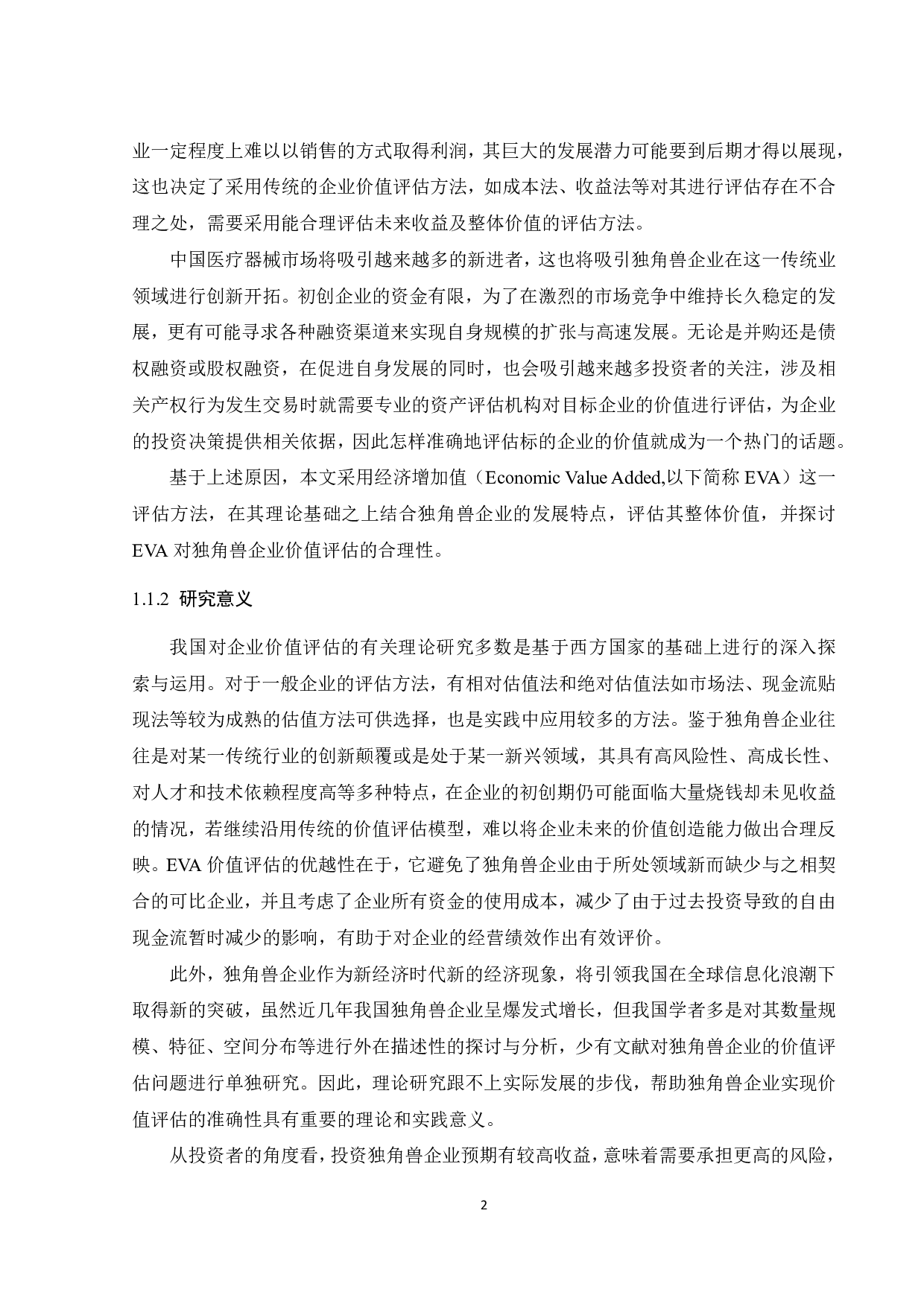 业一定程度上难以以销售的方式取得利润，其巨大的发展潜力可能要到后期才得以展现，这也决定了采用传统的企业价值评估方法，如成本法、收益法等对其进行评估存在不合理之处，需要采用能合理评估未来收益及整体价值的评估方法。

中国医疗器械市场将吸引越来越多的新进者，这也将吸引独角兽企业在这一传统业领域进行创新开拓。初创企业的资金有限，为了在激烈的市场竞争中维持长久稳定的发展，更有可能寻求各种融资渠道来实现自身规模的扩张与高速发展。无论是并购还是债权融资或股权融资，在促进自身发展的同时，也会吸引越来越多投资者的关注，涉及相关产权行为发生交易时就需要专业的资产评估机构对目标企业的价值进行评估，为企业的投资决策提供相关依据，因此怎样准确地评估标的企业的价值就成为一个热门的话题。

基于上述原因，本文采用经济增加值（Economic Value Added,以下简称 EVA）这一评估方法，在其理论基础之上结合独角兽企业的发展特点，评估其整体价值，并探讨 EVA 对独角兽企业价值评估的合理性。

1.1.2 研究意义

我国对企业价值评估的有关理论研究多数是基于西方国家的基础上进行的深入探索与运用。对于一般企业的评估方法，有相对估值法和绝对估值法如市场法、现金流贴现法等较为成熟的估值方法可供选择，也是实践中应用较多的方法。鉴于独角兽企业往往是对某一传统行业的创新颠覆或是处于某一新兴领域，其具有高风险性、高成长性、对人才和技术依赖程度高等多种特点，在企业的初创期仍可能面临大量烧钱却未见收益的情况，若继续沿用传统的价值评估模型，难以将企业未来的价值创造能力做出合理反映。EVA 价值评估的优越性在于，它避免了独角兽企业由于所处领域新而缺少与之相契合的可比企业，并且考虑了企业所有资金的使用成本，减少了由于过去投资导致的自由现金流暂时减少的影响，有助于对企业的经营绩效作出有效评价。

此外，独角兽企业作为新经济时代新的经济现象，将引领我国在全球信息化浪潮下取得新的突破，虽然近几年我国独角兽企业呈爆发式增长，但我国学者多是对其数量规模、特征、空间分布等进行外在描述性的探讨与分析，少有文献对独角兽企业的价值评估问题进行单独研究。因此，理论研究跟不上实际发展的步伐，帮助独角兽企业实现价值评估的准确性具有重要的理论和实践意义。

从投资者的角度看，投资独角兽企业预期有较高收益，意味着需要承担更高的风险，

2